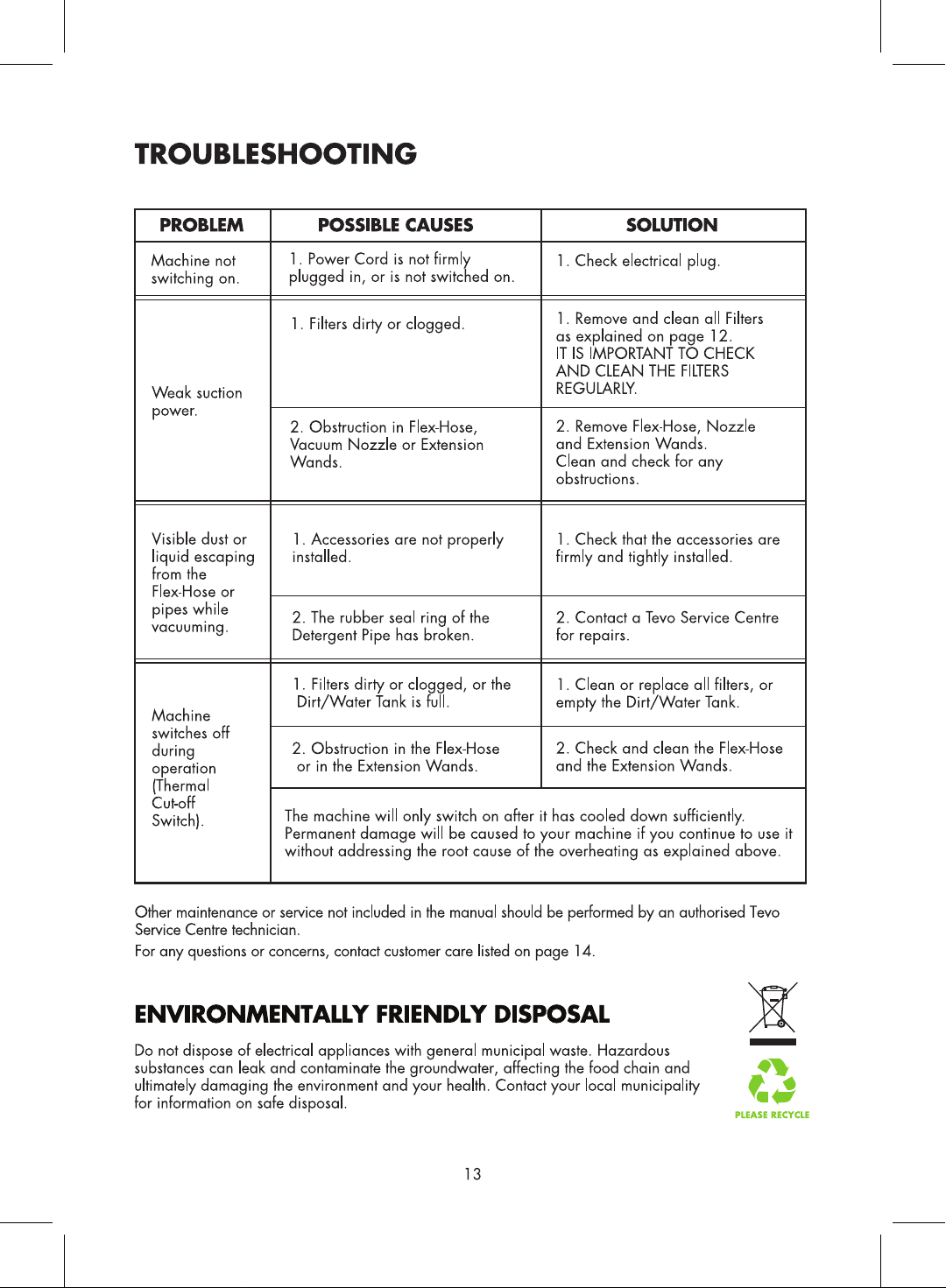 TROUBLESHOOTING

| PROBLEM | POSSIBLE CAUSES | SOLUTION |
|---|---|---|
| Machine not switching on. | 1. Power Cord is not firmly plugged in, or is not switched on. | 1. Check electrical plug. |
| Weak suction power. | 1. Filters dirty or clogged. | 1. Remove and clean all Filters as explained on page 12. IT IS IMPORTANT TO CHECK AND CLEAN THE FILTERS REGULARLY. |
| | 2. Obstruction in Flex-Hose, Vacuum Nozzle or Extension Wands. | 2. Remove Flex-Hose, Nozzle and Extension Wands. Clean and check for any obstructions. |
| Visible dust or liquid escaping from the Flex-Hose or pipes while vacuuming. | 1. Accessories are not properly installed. | 1. Check that the accessories are firmly and tightly installed. |
| | 2. The rubber seal ring of the Detergent Pipe has broken. | 2. Contact a Tevo Service Centre for repairs. |
| Machine switches off during operation (Thermal Cut-off Switch). | 1. Filters dirty or clogged, or the Dirt/Water Tank is full. | 1. Clean or replace all filters, or empty the Dirt/Water Tank. |
| | 2. Obstruction in the Flex-Hose or in the Extension Wands. | 2. Check and clean the Flex-Hose and the Extension Wands. |
| | The machine will only switch on after it has cooled down sufficiently. Permanent damage will be caused to your machine if you continue to use it without addressing the root cause of the overheating as explained above. | |

Other maintenance or service not included in the manual should be performed by an authorised Tevo Service Centre technician.

For any questions or concerns, contact customer care listed on page 14.

ENVIRONMENTALLY FRIENDLY DISPOSAL

Do not dispose of electrical appliances with general municipal waste. Hazardous substances can leak and contaminate the groundwater, affecting the food chain and ultimately damaging the environment and your health. Contact your local municipality for information on safe disposal.

PLEASE RECYCLE

13